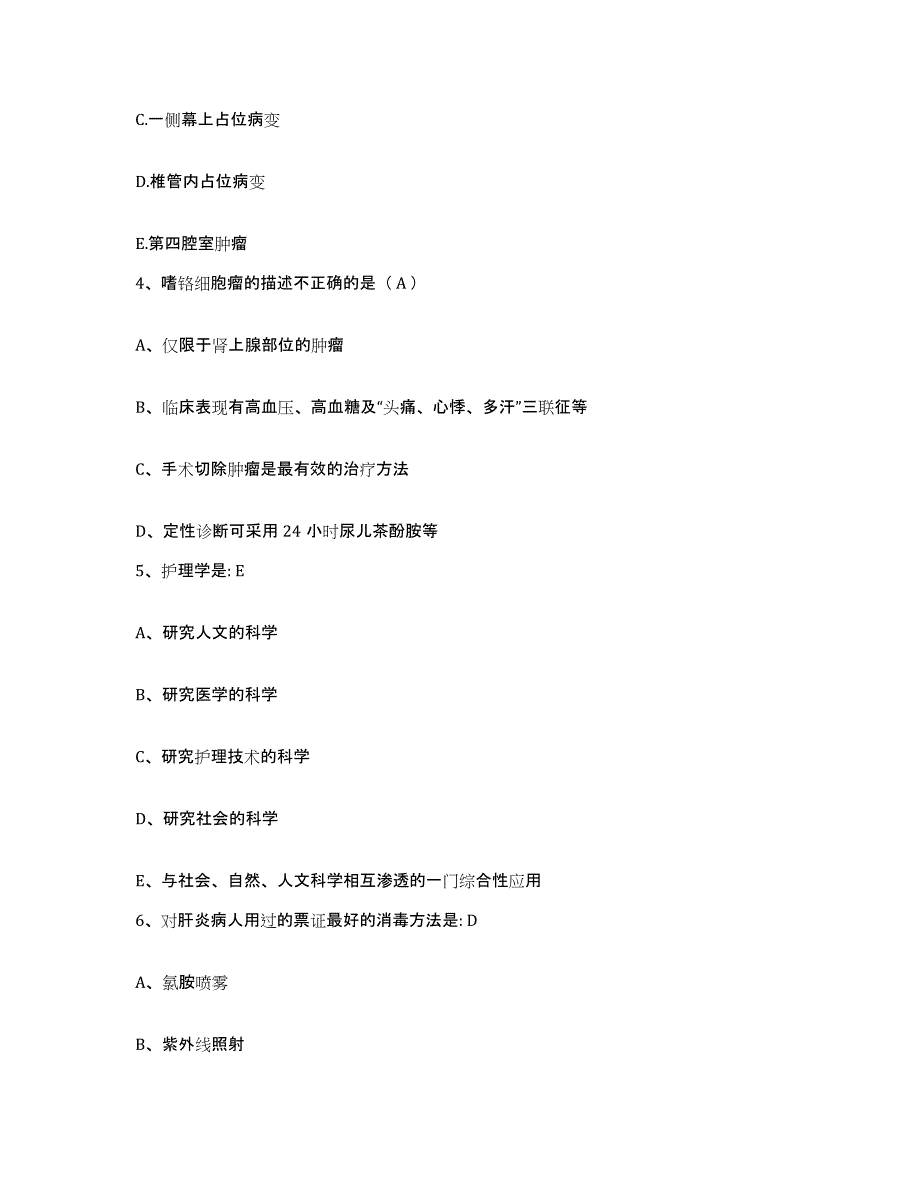 C.一侧幕上占位病变

D.椎管内占位病变

E.第四腔室肿瘤

4、嗜铬细胞瘤的描述不正确的是（A）

A、仅限于肾上腺部位的肿瘤

B、临床表现有高血压、高血糖及“头痛、心悸、多汗”三联征等

C、手术切除肿瘤是最有效的治疗方法

D、定性诊断可采用 24 小时尿儿茶酚胺等

5、护理学是: E

A、研究人文的科学

B、研究医学的科学

C、研究护理技术的科学

D、研究社会的科学

E、与社会、自然、人文科学相互渗透的一门综合性应用

6、对肝炎病人用过的票证最好的消毒方法是: D

A、氯胺喷雾

B、紫外线照射